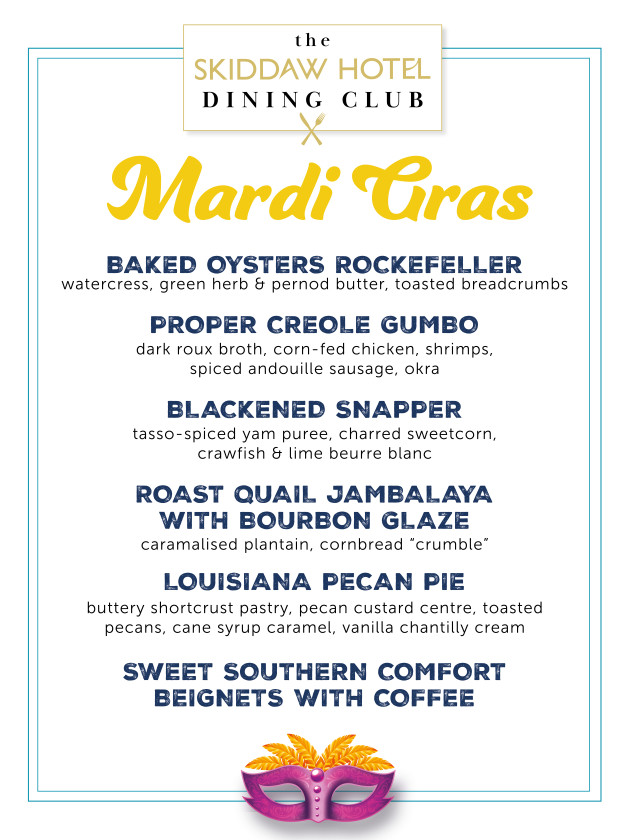 the
SKIDDAW HOTEL
DINING CLUB

Mardi Gras

BAKED OYSTERS ROCKEFELLER
watercress, green herb & pernod butter, toasted breadcrumbs

PROPER CREOLE GUMBO
dark roux broth, corn-fed chicken, shrimps, spiced andouille sausage, okra

BLACKENED SNAPPER
tasso-spiced yam puree, charred sweetcorn, crawfish & lime beurre blanc

ROAST QUAIL JAMBALAYA WITH BOURBON GLAZE
caramalised plantain, cornbread "crumble"

LOUISIANA PECAN PIE
buttery shortcrust pastry, pecan custard centre, toasted pecans, cane syrup caramel, vanilla chantilly cream

SWEET SOUTHERN COMFORT BEIGNETS WITH COFFEE